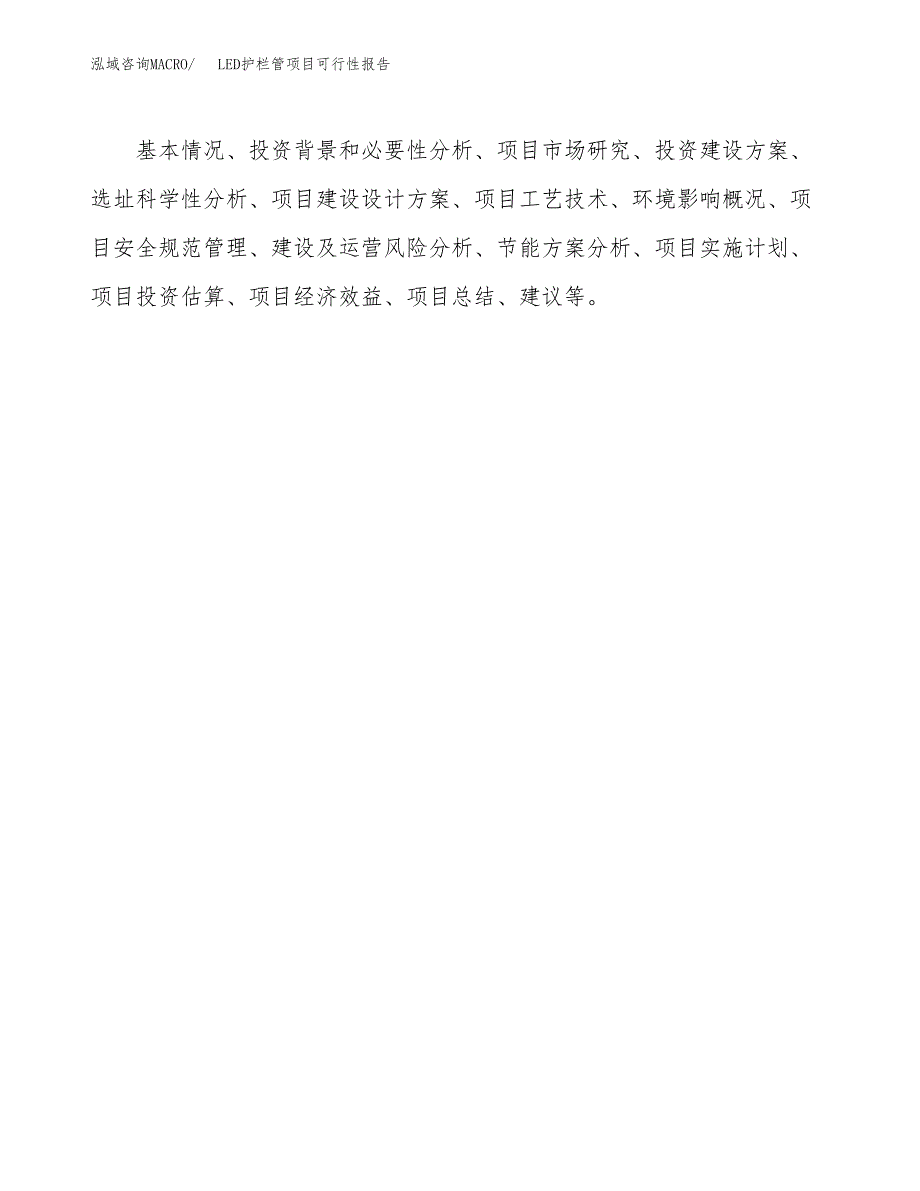 泓域咨询MACRO/　LED护栏管项目可行性报告

基本情况、投资背景和必要性分析、项目市场研究、投资建设方案、选址科学性分析、项目建设设计方案、项目工艺技术、环境影响概况、项目安全规范管理、建设及运营风险分析、节能方案分析、项目实施计划、项目投资估算、项目经济效益、项目总结、建议等。